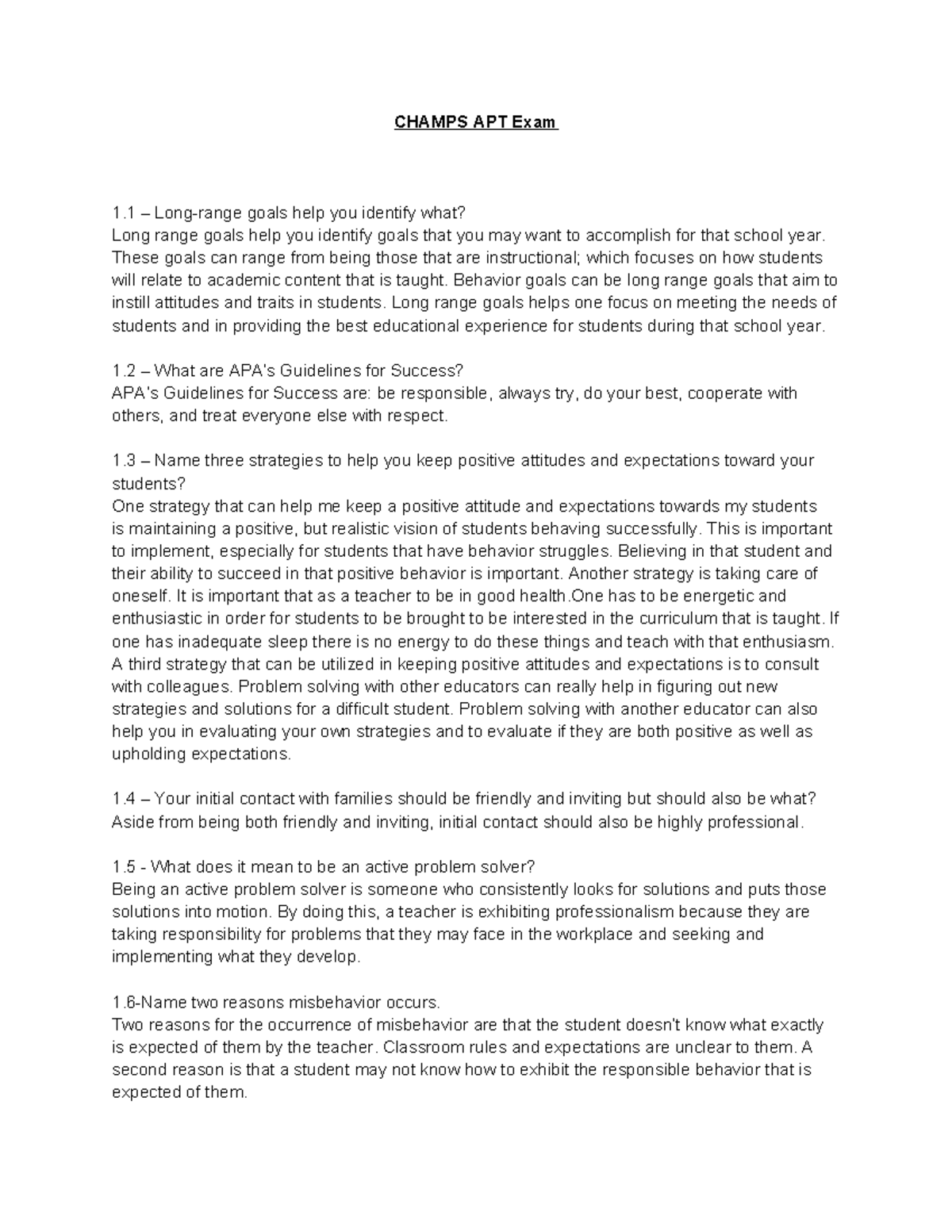 CHAMPS APT Exam

1.1 – Long-range goals help you identify what?
Long range goals help you identify goals that you may want to accomplish for that school year. These goals can range from being those that are instructional; which focuses on how students will relate to academic content that is taught. Behavior goals can be long range goals that aim to instill attitudes and traits in students. Long range goals helps one focus on meeting the needs of students and in providing the best educational experience for students during that school year.

1.2 – What are APA's Guidelines for Success?
APA's Guidelines for Success are: be responsible, always try, do your best, cooperate with others, and treat everyone else with respect.

1.3 – Name three strategies to help you keep positive attitudes and expectations toward your students?
One strategy that can help me keep a positive attitude and expectations towards my students is maintaining a positive, but realistic vision of students behaving successfully. This is important to implement, especially for students that have behavior struggles. Believing in that student and their ability to succeed in that positive behavior is important. Another strategy is taking care of oneself. It is important that as a teacher to be in good health.One has to be energetic and enthusiastic in order for students to be brought to be interested in the curriculum that is taught. If one has inadequate sleep there is no energy to do these things and teach with that enthusiasm. A third strategy that can be utilized in keeping positive attitudes and expectations is to consult with colleagues. Problem solving with other educators can really help in figuring out new strategies and solutions for a difficult student. Problem solving with another educator can also help you in evaluating your own strategies and to evaluate if they are both positive as well as upholding expectations.

1.4 – Your initial contact with families should be friendly and inviting but should also be what?
Aside from being both friendly and inviting, initial contact should also be highly professional.

1.5 - What does it mean to be an active problem solver?
Being an active problem solver is someone who consistently looks for solutions and puts those solutions into motion. By doing this, a teacher is exhibiting professionalism because they are taking responsibility for problems that they may face in the workplace and seeking and implementing what they develop.

1.6-Name two reasons misbehavior occurs.
Two reasons for the occurrence of misbehavior are that the student doesn't know what exactly is expected of them by the teacher. Classroom rules and expectations are unclear to them. A second reason is that a student may not know how to exhibit the responsible behavior that is expected of them.